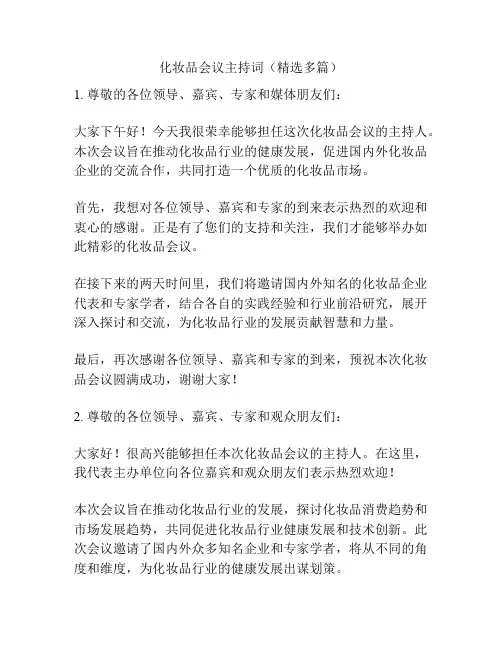 化妆品会议主持词（精选多篇）

1. 尊敬的各位领导、嘉宾、专家和媒体朋友们：

大家下午好！今天我很荣幸能够担任这次化妆品会议的主持人。本次会议旨在推动化妆品行业的健康发展，促进国内外化妆品企业的交流合作，共同打造一个优质的化妆品市场。

首先，我想对各位领导、嘉宾和专家的到来表示热烈的欢迎和衷心的感谢。正是有了您们的支持和关注，我们才能够举办如此精彩的化妆品会议。

在接下来的两天时间里，我们将邀请国内外知名的化妆品企业代表和专家学者，结合各自的实践经验和行业前沿研究，展开深入探讨和交流，为化妆品行业的发展贡献智慧和力量。

最后，再次感谢各位领导、嘉宾和专家的到来，预祝本次化妆品会议圆满成功，谢谢大家！

2. 尊敬的各位领导、嘉宾、专家和观众朋友们：

大家好！很高兴能够担任本次化妆品会议的主持人。在这里，我代表主办单位向各位嘉宾和观众朋友们表示热烈欢迎！

本次会议旨在推动化妆品行业的发展，探讨化妆品消费趋势和市场发展趋势，共同促进化妆品行业健康发展和技术创新。此次会议邀请了国内外众多知名企业和专家学者，将从不同的角度和维度，为化妆品行业的健康发展出谋划策。